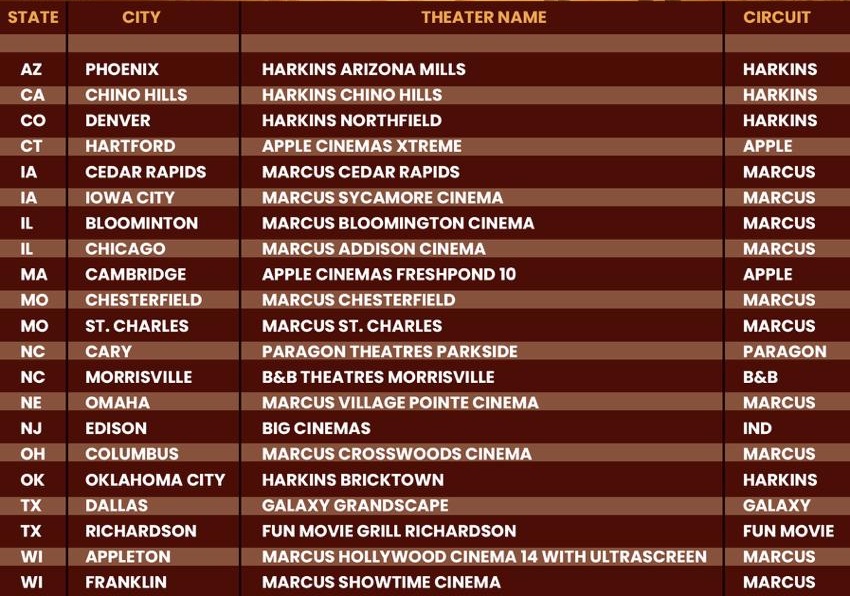 | STATE | CITY | THEATER NAME | CIRCUIT |
|---|---|---|---|
| | | | |
| AZ | PHOENIX | HARKINS ARIZONA MILLS | HARKINS |
| CA | CHINO HILLS | HARKINS CHINO HILLS | HARKINS |
| CO | DENVER | HARKINS NORTHFIELD | HARKINS |
| CT | HARTFORD | APPLE CINEMAS XTREME | APPLE |
| IA | CEDAR RAPIDS | MARCUS CEDAR RAPIDS | MARCUS |
| IA | IOWA CITY | MARCUS SYCAMORE CINEMA | MARCUS |
| IL | BLOOMINTON | MARCUS BLOOMINGTON CINEMA | MARCUS |
| IL | CHICAGO | MARCUS ADDISON CINEMA | MARCUS |
| MA | CAMBRIDGE | APPLE CINEMAS FRESHPOND 10 | APPLE |
| MO | CHESTERFIELD | MARCUS CHESTERFIELD | MARCUS |
| MO | ST. CHARLES | MARCUS ST. CHARLES | MARCUS |
| NC | CARY | PARAGON THEATRES PARKSIDE | PARAGON |
| NC | MORRISVILLE | B&B THEATRES MORRISVILLE | B&B |
| NE | OMAHA | MARCUS VILLAGE POINTE CINEMA | MARCUS |
| NJ | EDISON | BIG CINEMAS | IND |
| OH | COLUMBUS | MARCUS CROSSWOODS CINEMA | MARCUS |
| OK | OKLAHOMA CITY | HARKINS BRICKTOWN | HARKINS |
| TX | DALLAS | GALAXY GRANDSCAPE | GALAXY |
| TX | RICHARDSON | FUN MOVIE GRILL RICHARDSON | FUN MOVIE |
| WI | APPLETON | MARCUS HOLLYWOOD CINEMA 14 WITH ULTRASCREEN | MARCUS |
| WI | FRANKLIN | MARCUS SHOWTIME CINEMA | MARCUS |